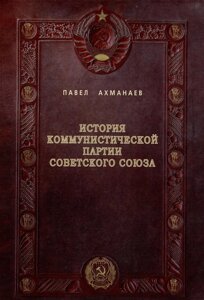 ПАВЕЛ АХМАНАЕВ

ИСТОРИЯ КОММУНИСТИЧЕСКОЙ ПАРТИИ СОВЕТСКОГО СОЮЗА